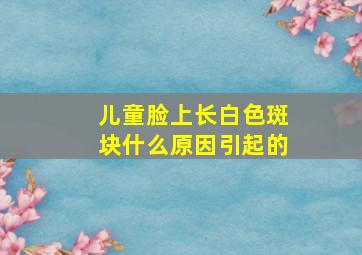 儿童脸上长白色斑块什么原因引起的